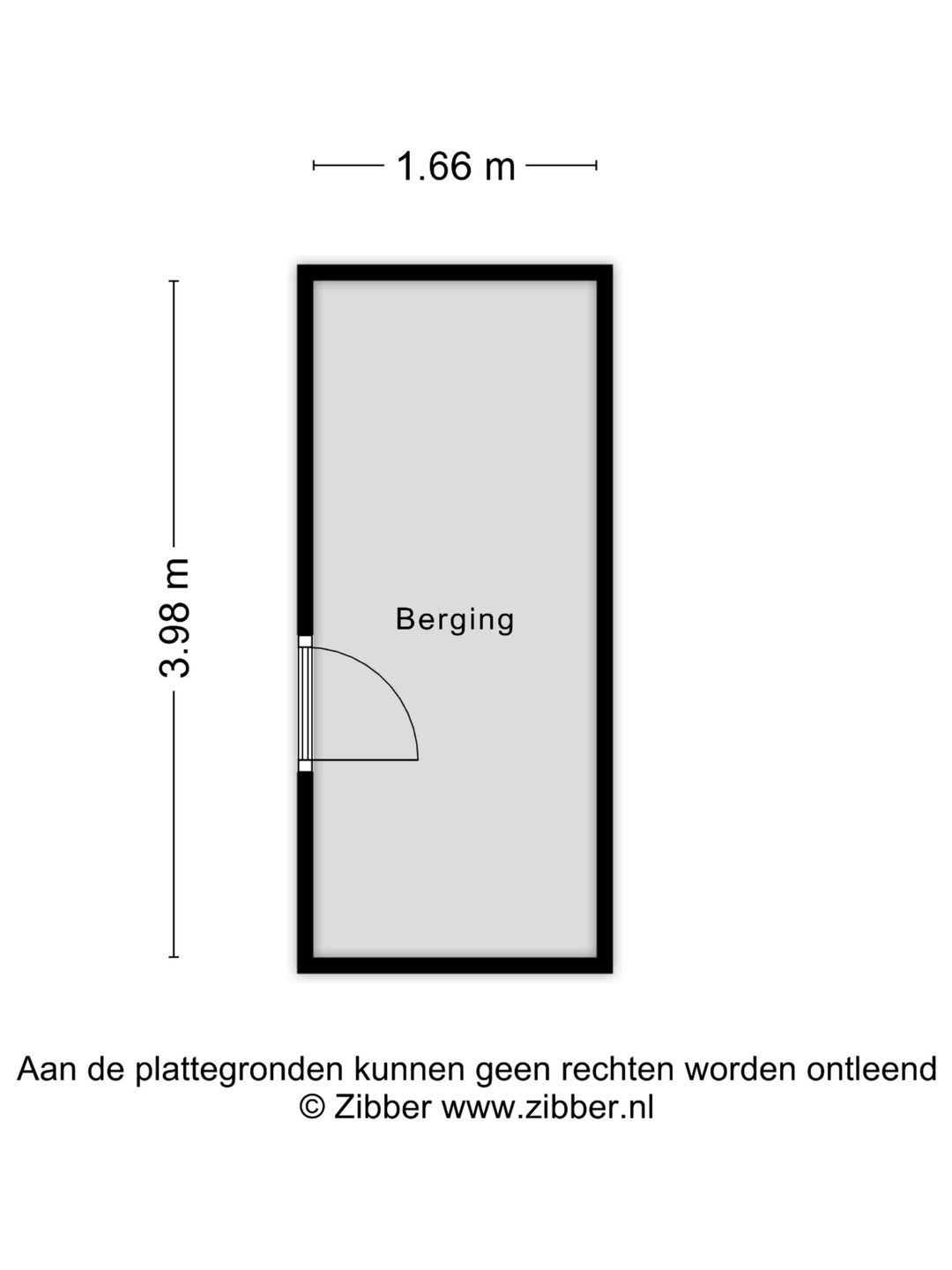 1.66 m

3.98 m

Berging

Aan de plattegronden kunnen geen rechten worden ontleend
© Zibber www.zibber.nl